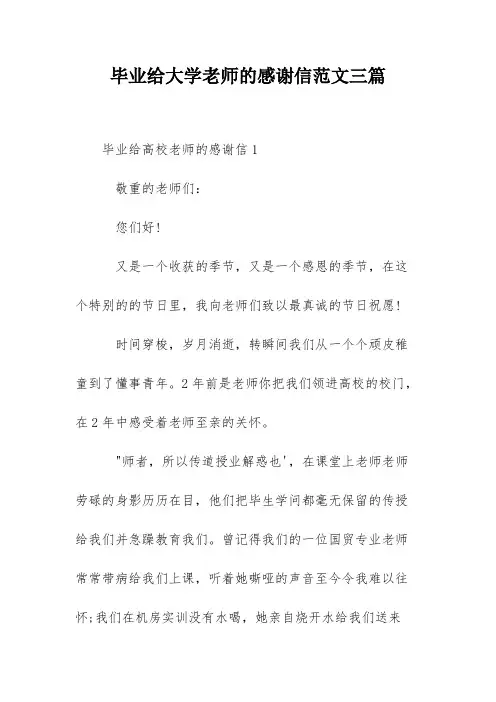 毕业给大学老师的感谢信范文三篇

毕业给高校老师的感谢信 1

敬重的老师们：

您们好！

又是一个收获的季节，又是一个感恩的季节，在这个特别的的节日里，我向老师们致以最真诚的节日祝愿！

时间穿梭，岁月消逝，转瞬间我们从一个个顽皮稚童到了懂事青年。2 年前是老师你把我们领进高校的校门，在 2 年中感受着老师至亲的关怀。

"师者，所以传道授业解惑也'，在课堂上老师老师劳碌的身影历历在目，他们把毕生学问都毫无保留的传授给我们并急躁教育我们。曾记得我们的一位国贸专业老师常常带病给我们上课，听着她嘶哑的声音至今令我难以往怀；我们在机房实训没有水喝，她亲自烧开水给我们送来